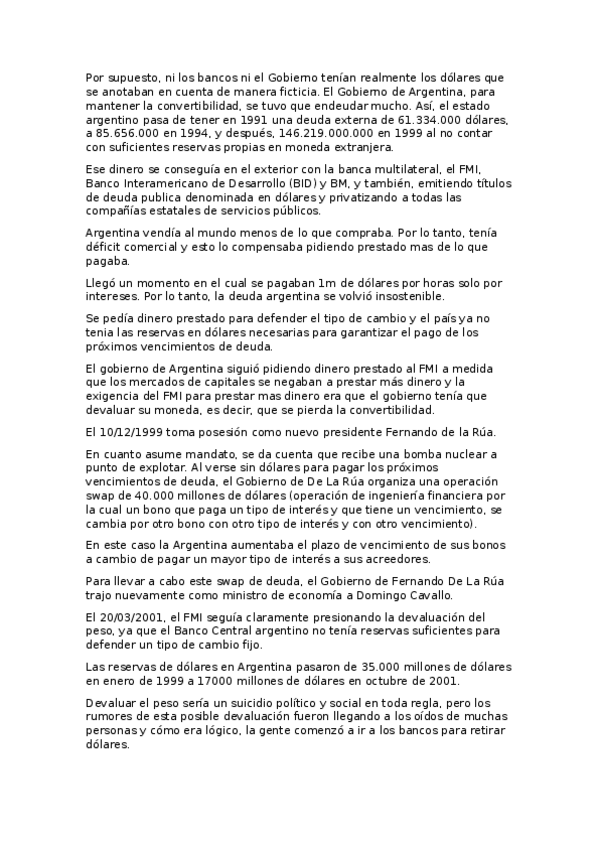 Por supuesto, ni los bancos ni el Gobierno tenían realmente los dólares que se anotaban en cuenta de manera ficticia. El Gobierno de Argentina, para mantener la convertibilidad, se tuvo que endeudar mucho. Así, el estado argentino pasa de tener en 1991 una deuda externa de 61.334.000 dólares, a 85.656.000 en 1994, y después, 146.219.000.000 en 1999 al no contar con suficientes reservas propias en moneda extranjera.

Ese dinero se conseguía en el exterior con la banca multilateral, el FMI, Banco Interamericano de Desarrollo (BID) y BM, y también, emitiendo títulos de deuda publica denominada en dólares y privatizando a todas las compañías estatales de servicios públicos.

Argentina vendía al mundo menos de lo que compraba. Por lo tanto, tenía déficit comercial y esto lo compensaba pidiendo prestado mas de lo que pagaba.

Llegó un momento en el cual se pagaban 1m de dólares por horas solo por intereses. Por lo tanto, la deuda argentina se volvió insostenible.

Se pedía dinero prestado para defender el tipo de cambio y el país ya no tenia las reservas en dólares necesarias para garantizar el pago de los próximos vencimientos de deuda.

El gobierno de Argentina siguió pidiendo dinero prestado al FMI a medida que los mercados de capitales se negaban a prestar más dinero y la exigencia del FMI para prestar mas dinero era que el gobierno tenía que devaluar su moneda, es decir, que se pierda la convertibilidad.

El 10/12/1999 toma posesión como nuevo presidente Fernando de la Rúa.

En cuanto asume mandato, se da cuenta que recibe una bomba nuclear a punto de explotar. Al verse sin dólares para pagar los próximos vencimientos de deuda, el Gobierno de De La Rúa organiza una operación swap de 40.000 millones de dólares (operación de ingeniería financiera por la cual un bono que paga un tipo de interés y que tiene un vencimiento, se cambia por otro bono con otro tipo de interés y con otro vencimiento).

En este caso la Argentina aumentaba el plazo de vencimiento de sus bonos a cambio de pagar un mayor tipo de interés a sus acreedores.

Para llevar a cabo este swap de deuda, el Gobierno de Fernando De La Rúa trajo nuevamente como ministro de economía a Domingo Cavallo.

El 20/03/2001, el FMI seguía claramente presionando la devaluación del peso, ya que el Banco Central argentino no tenía reservas suficientes para defender un tipo de cambio fijo.

Las reservas de dólares en Argentina pasaron de 35.000 millones de dólares en enero de 1999 a 17000 millones de dólares en octubre de 2001.

Devaluar el peso sería un suicidio político y social en toda regla, pero los rumores de esta posible devaluación fueron llegando a los oídos de muchas personas y cómo era lógico, la gente comenzó a ir a los bancos para retirar dólares.